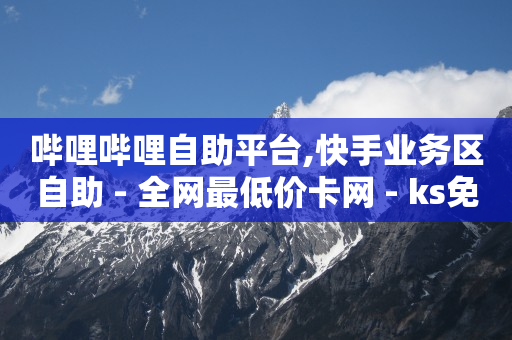 哔哩哔哩自助平台,快手业务区自助 - 全网最低价卡网 - ks免